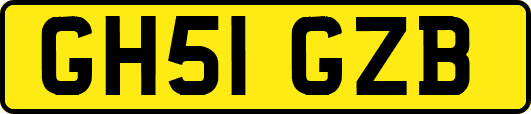 GH51 GZB